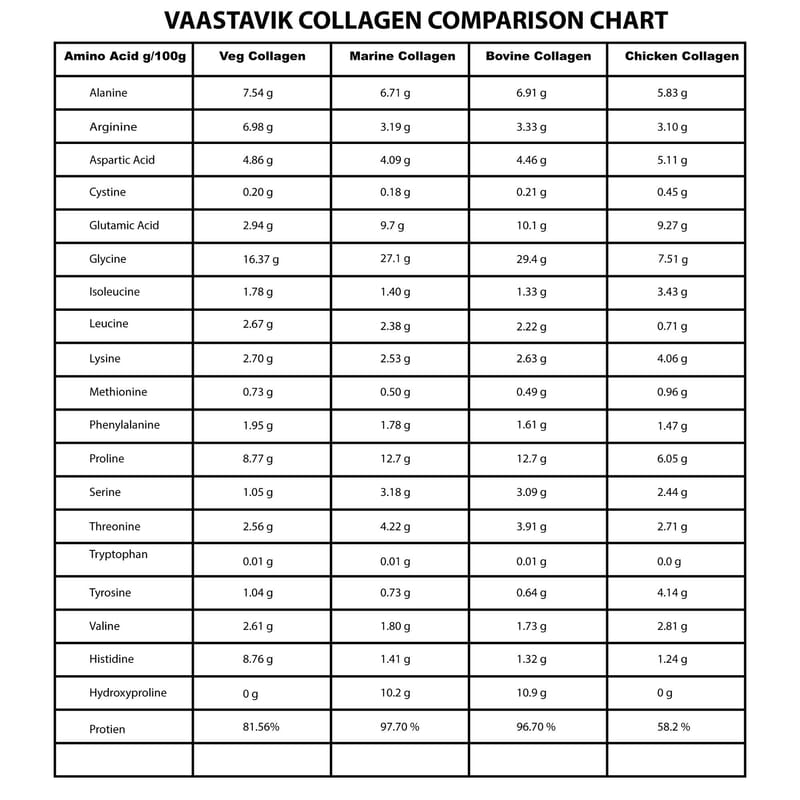 VAASTAVIK COLLAGEN COMPARISON CHART

| Amino Acid g/100g | Veg Collagen | Marine Collagen | Bovine Collagen | Chicken Collagen |
|---|---|---|---|---|
| Alanine | 7.54 g | 6.71 g | 6.91 g | 5.83 g |
| Arginine | 6.98 g | 3.19 g | 3.33 g | 3.10 g |
| Aspartic Acid | 4.86 g | 4.09 g | 4.46 g | 5.11 g |
| Cystine | 0.20 g | 0.18 g | 0.21 g | 0.45 g |
| Glutamic Acid | 2.94 g | 9.7 g | 10.1 g | 9.27 g |
| Glycine | 16.37 g | 27.1 g | 29.4 g | 7.51 g |
| Isoleucine | 1.78 g | 1.40 g | 1.33 g | 3.43 g |
| Leucine | 2.67 g | 2.38 g | 2.22 g | 0.71 g |
| Lysine | 2.70 g | 2.53 g | 2.63 g | 4.06 g |
| Methionine | 0.73 g | 0.50 g | 0.49 g | 0.96 g |
| Phenylalanine | 1.95 g | 1.78 g | 1.61 g | 1.47 g |
| Proline | 8.77 g | 12.7 g | 12.7 g | 6.05 g |
| Serine | 1.05 g | 3.18 g | 3.09 g | 2.44 g |
| Threonine | 2.56 g | 4.22 g | 3.91 g | 2.71 g |
| Tryptophan | 0.01 g | 0.01 g | 0.01 g | 0.0 g |
| Tyrosine | 1.04 g | 0.73 g | 0.64 g | 4.14 g |
| Valine | 2.61 g | 1.80 g | 1.73 g | 2.81 g |
| Histidine | 8.76 g | 1.41 g | 1.32 g | 1.24 g |
| Hydroxyproline | 0 g | 10.2 g | 10.9 g | 0 g |
| Protien | 81.56% | 97.70 % | 96.70 % | 58.2 % |
| | | | | |